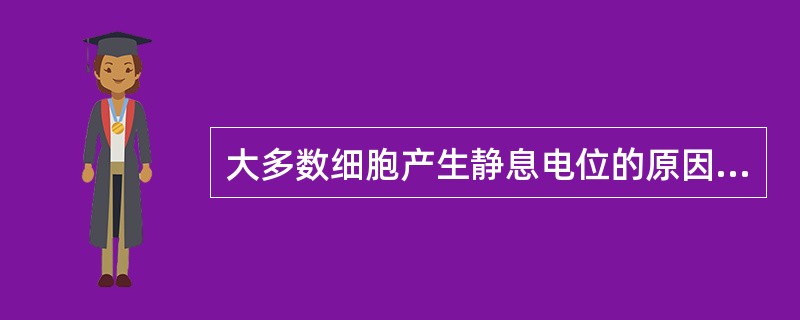 大多数细胞产生静息电位的原因...